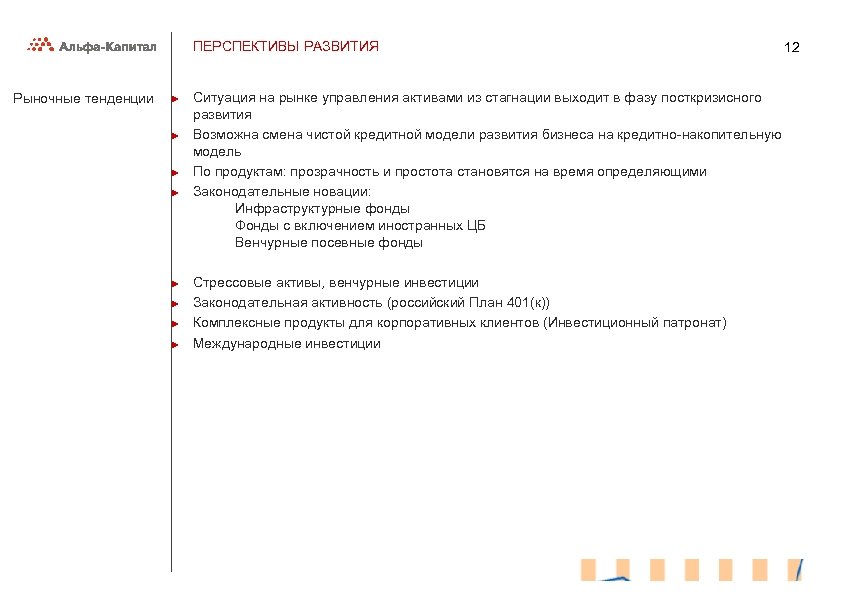 Альфа-Капитал

ПЕРСПЕКТИВЫ РАЗВИТИЯ

12

Рыночные тенденции

Ситуация на рынке управления активами из стагнации выходит в фазу посткризисного развития

Возможна смена чистой кредитной модели развития бизнеса на кредитно-накопительную модель

По продуктам: прозрачность и простота становятся на время определяющими

Законодательные новации:
Инфраструктурные фонды
Фонды с включением иностранных ЦБ
Венчурные посевные фонды

Стрессовые активы, венчурные инвестиции

Законодательная активность (российский План 401(к))

Комплексные продукты для корпоративных клиентов (Инвестиционный патронат)

Международные инвестиции